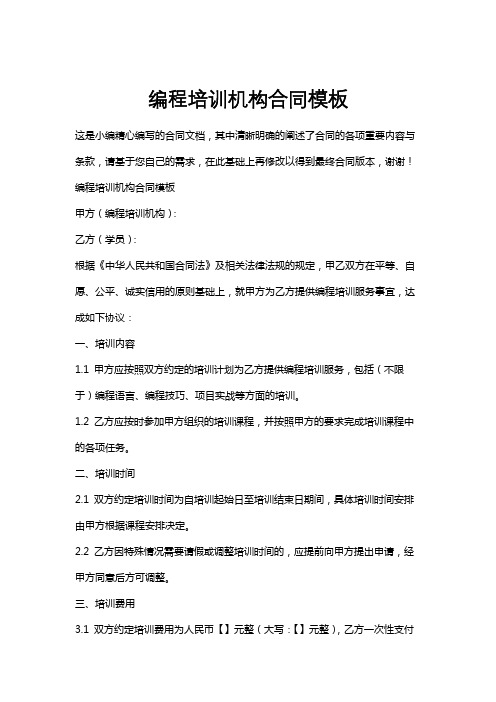 编程培训机构合同模板

这是小编精心编写的合同文档，其中清晰明确的阐述了合同的各项重要内容与条款，请基于您自己的需求，在此基础上再修改以得到最终合同版本，谢谢！

编程培训机构合同模板

甲方（编程培训机构）：

乙方（学员）：

根据《中华人民共和国合同法》及相关法律法规的规定，甲乙双方在平等、自愿、公平、诚实信用的原则基础上，就甲方为乙方提供编程培训服务事宜，达成如下协议：

一、培训内容

1.1 甲方应按照双方约定的培训计划为乙方提供编程培训服务，包括（不限于）编程语言、编程技巧、项目实战等方面的培训。

1.2 乙方应按时参加甲方组织的培训课程，并按照甲方的要求完成培训课程中的各项任务。

二、培训时间

2.1 双方约定培训时间为自培训起始日至培训结束日期间，具体培训时间安排由甲方根据课程安排决定。

2.2 乙方因特殊情况需要请假或调整培训时间的，应提前向甲方提出申请，经甲方同意后方可调整。

三、培训费用

3.1 双方约定培训费用为人民币【】元整（大写：【】元整），乙方一次性支付